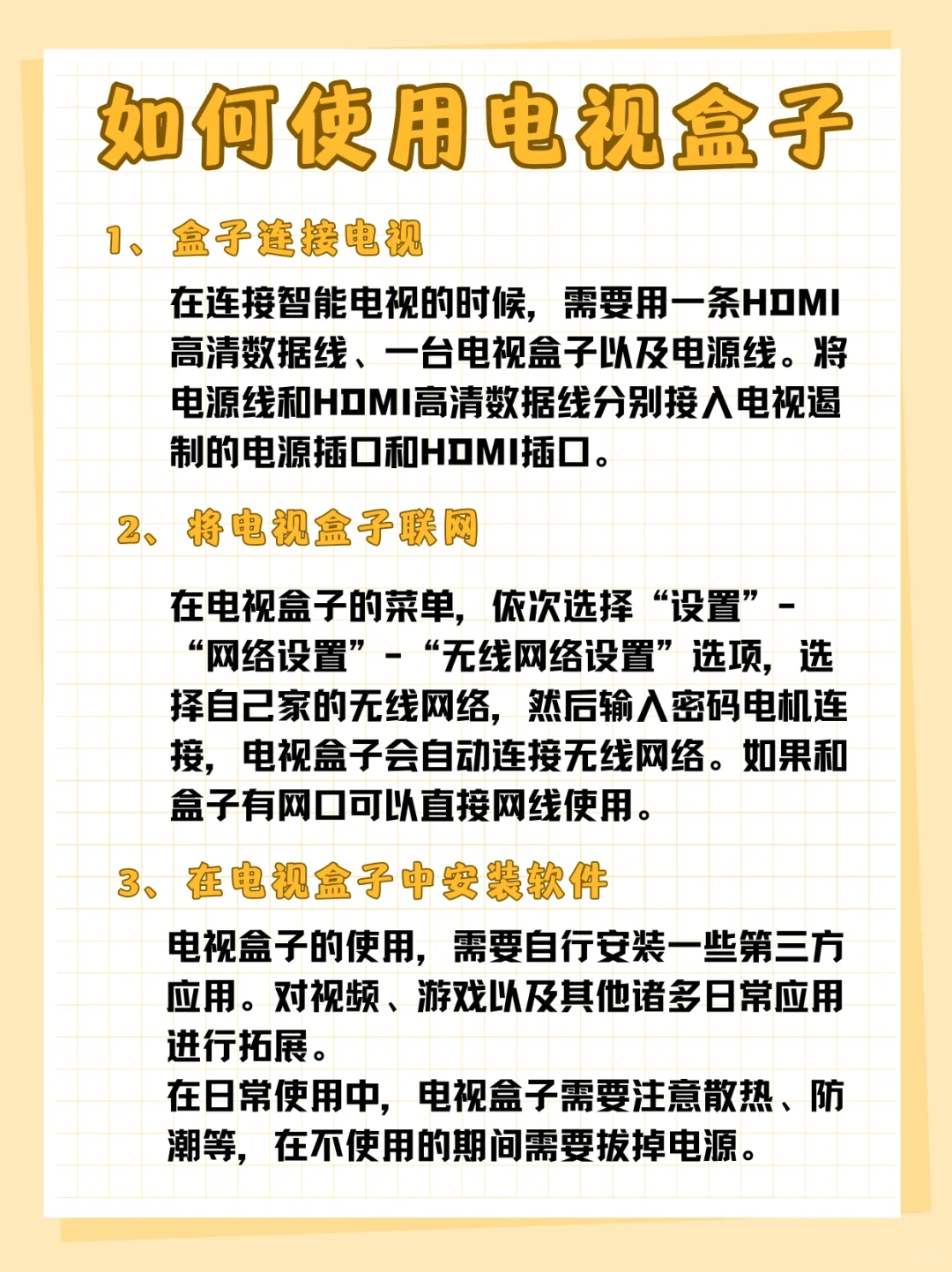 如何使用电视盒子

1、盒子连接电视

在连接智能电视的时候，需要用一条HDMI高清数据线、一台电视盒子以及电源线。将电源线和HDMI高清数据线分别接入电视遏制的电源插口和HDMI插口。

2、将电视盒子联网

在电视盒子的菜单，依次选择“设置”-“网络设置”-“无线网络设置”选项，选择自己家的无线网络，然后输入密码电机连接，电视盒子会自动连接无线网络。如果和盒子有网口可以直接网线使用。

3、在电视盒子中安装软件

电视盒子的使用，需要自行安装一些第三方应用。对视频、游戏以及其他诸多日常应用进行拓展。
在日常使用中，电视盒子需要注意散热、防潮等，在不使用的期间需要拔掉电源。